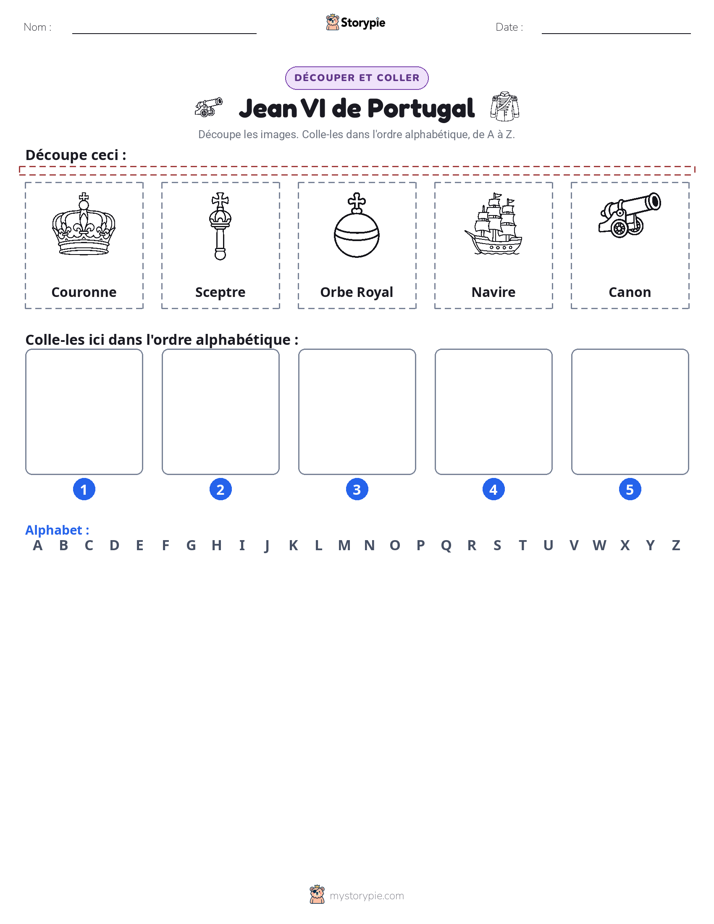 Nom : ____ Storypie Date : ____

DÉCOUPER ET COLLER

Jean VI de Portugal

Découpe les images. Colle-les dans l'ordre alphabétique, de A à Z.

Découpe ceci :

Couronne

Sceptre

Orbe Royal

Navire

Canon

Colle-les ici dans l'ordre alphabétique :

1 2 3 4 5

Alphabet :
A B C D E F G H I J K L M N O P Q R S T U V W X Y Z

mystorypie.com